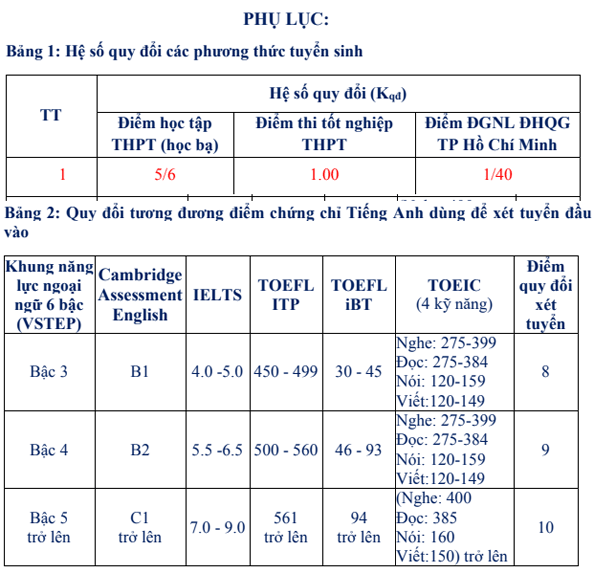 PHỤ LỤC:

Bảng 1: Hệ số quy đổi các phương thức tuyển sinh

| TT | Hệ số quy đổi ($K_{qd}$) | | |
|---|---|---|---|
| | Điểm học tập THPT (học bạ) | Điểm thi tốt nghiệp THPT | Điểm ĐGNL ĐHQG TP Hồ Chí Minh |
| 1 | 5/6 | 1.00 | 1/40 |

Bảng 2: Quy đổi tương đương điểm chứng chỉ Tiếng Anh dùng để xét tuyển đầu vào

| Khung năng lực ngoại ngữ 6 bậc (VSTEP) | Cambridge Assessment English | IELTS | TOEFL ITP | TOEFL iBT | TOEIC (4 kỹ năng) | Điểm quy đổi xét tuyển |
|---|---|---|---|---|---|---|
| Bậc 3 | B1 | 4.0 -5.0 | 450 - 499 | 30 - 45 | Nghe: 275-399 Đọc: 275-384 Nói: 120-159 Viết:120-149 | 8 |
| Bậc 4 | B2 | 5.5 -6.5 | 500 - 560 | 46 - 93 | Nghe: 275-399 Đọc: 275-384 Nói: 120-159 Viết:120-149 | 9 |
| Bậc 5 trở lên | C1 trở lên | 7.0 - 9.0 | 561 trở lên | 94 trở lên | (Nghe: 400 Đọc: 385 Nói: 160 Viết:150) trở lên | 10 |